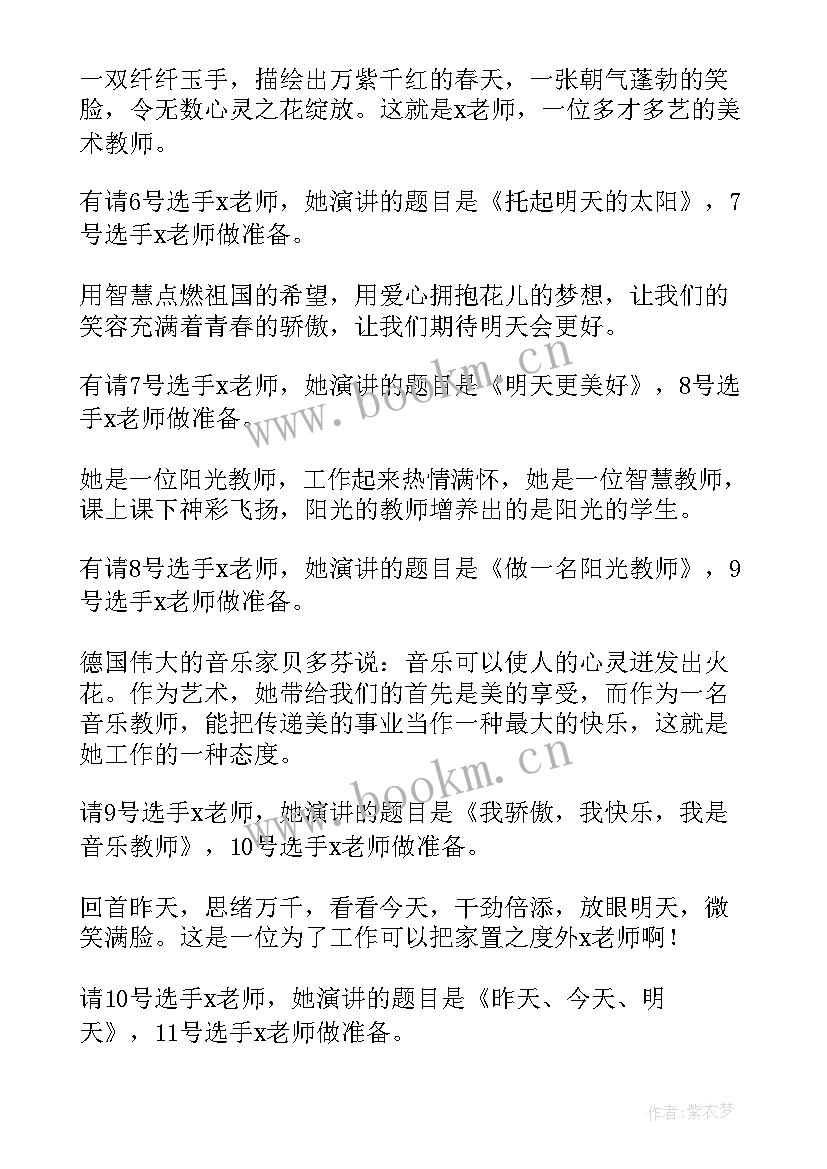 一双纤纤玉手，描绘出万紫千红的春天，一张朝气蓬勃的笑脸，令无数心灵之花绽放。这就是x老师，一位多才多艺的美术教师。

有请6号选手x老师，她演讲的题目是《托起明天的太阳》，7号选手x老师做准备。

用智慧点燃祖国的希望，用爱心拥抱花儿的梦想，让我们的笑容充满着青春的骄傲，让我们期待明天会更好。

有请7号选手x老师，她演讲的题目是《明天更美好》，8号选手x老师做准备。

她是一位阳光教师，工作起来热情满怀，她是一位智慧教师，课上课下神彩飞扬，阳光的教师增养出的是阳光的学生。

有请8号选手x老师，她演讲的题目是《做一名阳光教师》，9号选手x老师做准备。

德国伟大的音乐家贝多芬说：音乐可以使人的心灵迸发出火花。作为艺术，她带给我们的首先是美的享受，而作为一名音乐教师，能把传递美的事业当作一种最大的快乐，这就是她工作的一种态度。

请9号选手x老师，她演讲的题目是《我骄傲，我快乐，我是音乐教师》，10号选手x老师做准备。

回首昨天，思绪万千，看看今天，干劲倍添，放眼明天，微笑满脸。这是一位为了工作可以把家置之度外x老师啊！

请10号选手x老师，她演讲的题目是《昨天、今天、明天》，11号选手x老师做准备。

www.bookm.cn
www.bookm.cn
作者：紫衣梦